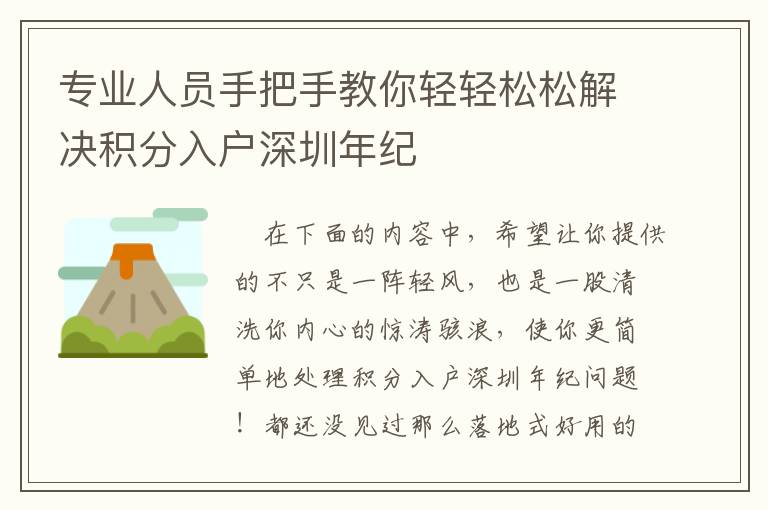 专业人员手把手教你轻轻松松解决积分入户深圳年纪

在下面的内容中，希望让你提供的不只是一阵轻风，也是一股清洗你内心的惊涛骇浪，使你更简单地处理积分入户深圳年纪问题！都还没见过那么落地式好用的